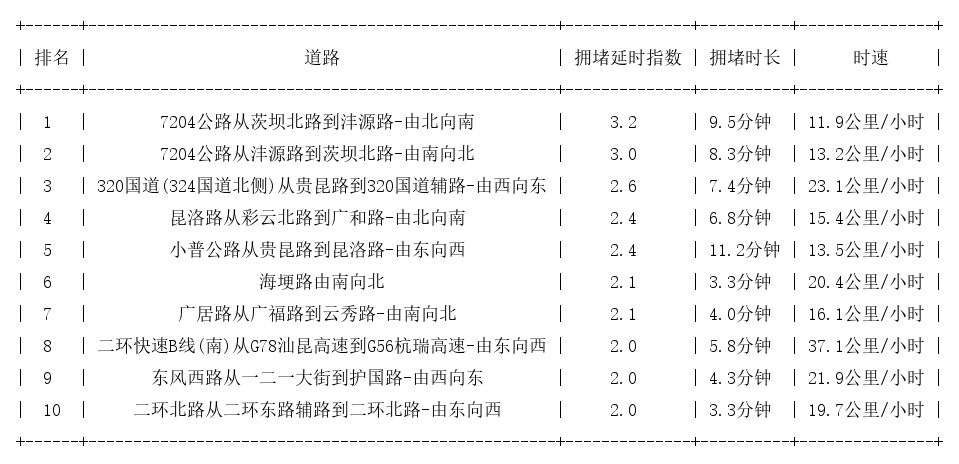 | 排名 | 道路 | 拥堵延时指数 | 拥堵时长 | 时速 |
|---|---|---|---|---|
| 1 | 7204公路从茨坝北路到沣源路-由北向南 | 3.2 | 9.5分钟 | 11.9公里/小时 |
| 2 | 7204公路从沣源路到茨坝北路-由南向北 | 3.0 | 8.3分钟 | 13.2公里/小时 |
| 3 | 320国道(324国道北侧)从贵昆路到320国道辅路-由西向东 | 2.6 | 7.4分钟 | 23.1公里/小时 |
| 4 | 昆洛路从彩云北路到广和路-由北向南 | 2.4 | 6.8分钟 | 15.4公里/小时 |
| 5 | 小普公路从贵昆路到昆洛路-由东向西 | 2.4 | 11.2分钟 | 13.5公里/小时 |
| 6 | 海埂路由南向北 | 2.1 | 3.3分钟 | 20.4公里/小时 |
| 7 | 广居路从广福路到云秀路-由南向北 | 2.1 | 4.0分钟 | 16.1公里/小时 |
| 8 | 二环快速B线(南)从G78汕昆高速到G56杭瑞高速-由东向西 | 2.0 | 5.8分钟 | 37.1公里/小时 |
| 9 | 东风西路从一二一大街到护国路-由西向东 | 2.0 | 4.3分钟 | 21.9公里/小时 |
| 10 | 二环北路从二环东路辅路到二环北路-由东向西 | 2.0 | 3.3分钟 | 19.7公里/小时 |